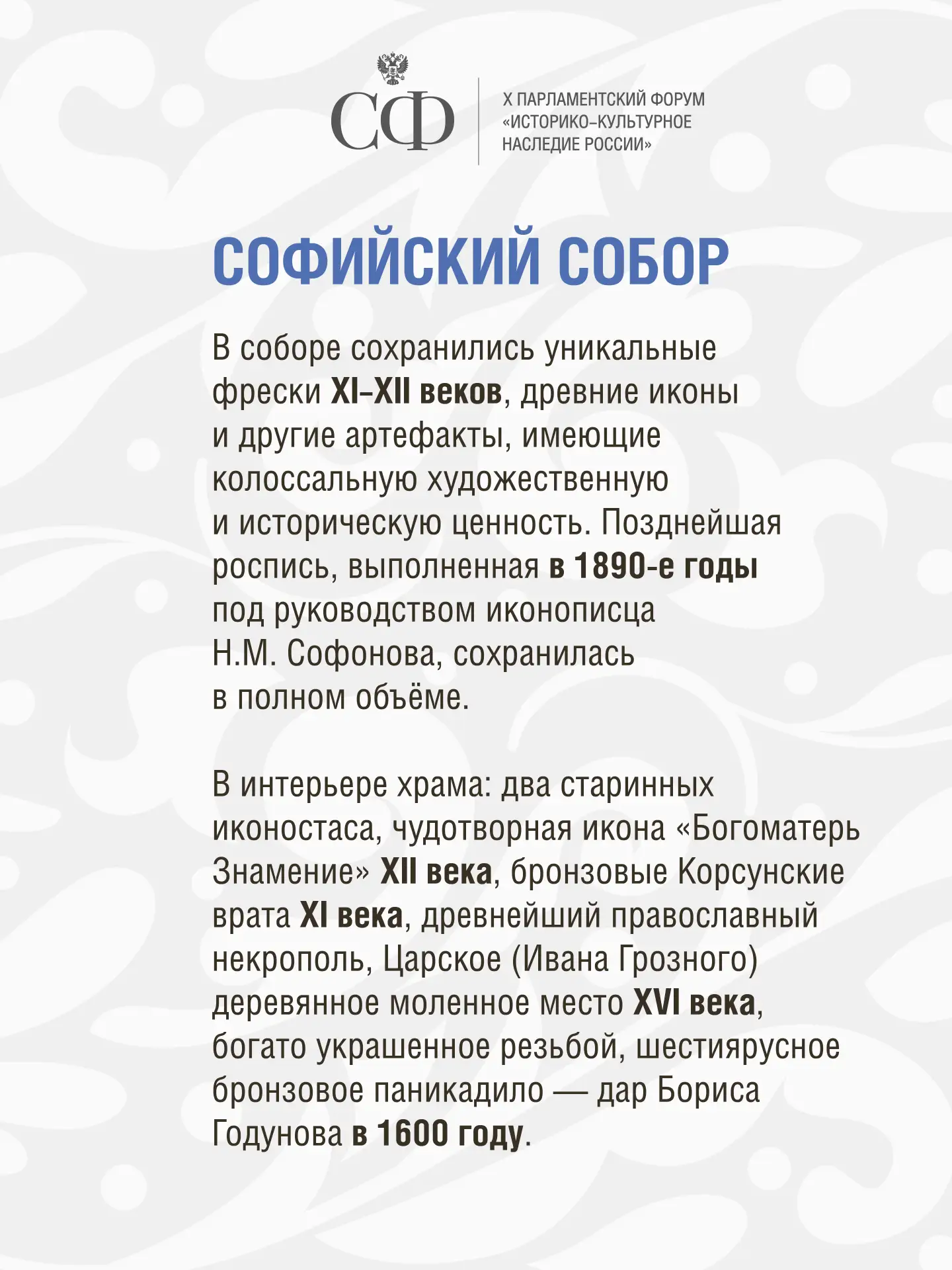 СФ

X ПАРЛАМЕНТСКИЙ ФОРУМ «ИСТОРИКО-КУЛЬТУРНОЕ НАСЛЕДИЕ РОССИИ»

СОФИЙСКИЙ СОБОР

В соборе сохранились уникальные фрески XI–XII веков, древние иконы и другие артефакты, имеющие колоссальную художественную и историческую ценность. Позднейшая роспись, выполненная в 1890-е годы под руководством иконописца Н.М. Софонова, сохранилась в полном объёме.

В интерьере храма: два старинных иконостаса, чудотворная икона «Богоматерь Знамение» XII века, бронзовые Корсунские врата XI века, древнейший православный некрополь, Царское (Ивана Грозного) деревянное моленное место XVI века, богато украшенное резьбой, шестиярусное бронзовое паникадило — дар Бориса Годунова в 1600 году.